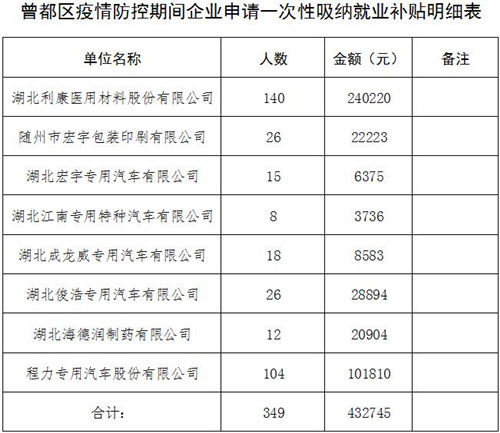 曾都区疫情防控期间企业申请一次性吸纳就业补贴明细表

| 单位名称 | 人数 | 金额（元） | 备注 |
|---|---|---|---|
| 湖北利康医用材料股份有限公司 | 140 | 240220 | |
| 随州市宏宇包装印刷有限公司 | 26 | 22223 | |
| 湖北宏宇专用汽车有限公司 | 15 | 6375 | |
| 湖北江南专用特种汽车有限公司 | 8 | 3736 | |
| 湖北成龙威专用汽车有限公司 | 18 | 8583 | |
| 湖北俊浩专用汽车有限公司 | 26 | 28894 | |
| 湖北海德润制药有限公司 | 12 | 20904 | |
| 程力专用汽车股份有限公司 | 104 | 101810 | |
| 合计： | 349 | 432745 | |